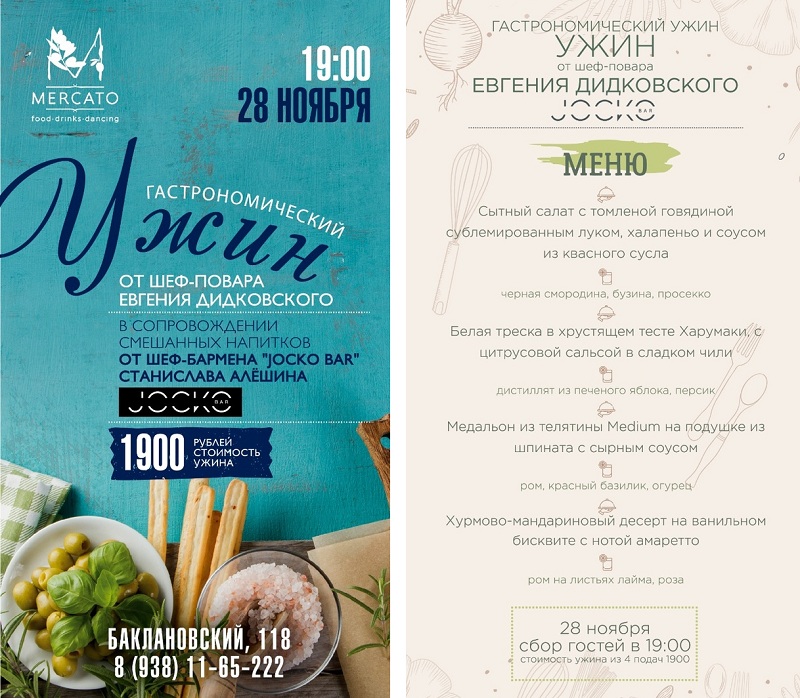 MERCATO
food·drinks·dancing

19:00
28 НОЯБРЯ

ГАСТРОНОМИЧЕСКИЙ
Ужин

ОТ ШЕФ-ПОВАРА
ЕВГЕНИЯ ДИДКОВСКОГО

В СОПРОВОЖДЕНИИ
СМЕШАННЫХ НАПИТКОВ
ОТ ШЕФ-БАРМЕНА "JOCKO BAR"
СТАНИСЛАВА АЛЁШИНА

JOCKO BAR

1900 РУБЛЕЙ СТОИМОСТЬ УЖИНА

БАКЛАНОВСКИЙ, 118
8 (938) 11-65-222

ГАСТРОНОМИЧЕСКИЙ УЖИН
УЖИН
от шеф-повара
ЕВГЕНИЯ ДИДКОВСКОГО
JOCKO BAR

МЕНЮ

Сытный салат с томленой говядиной сублемированным луком, халапеньо и соусом из квасного сусла

черная смородина, бузина, просекко

Белая треска в хрустящем тесте Харумаки, с цитрусовой сальсой в сладком чили

дистиллят из печеного яблока, персик

Медальон из телятины Medium на подушке из шпината с сырным соусом

ром, красный базилик, огурец

Хурмово-мандариновый десерт на ванильном бисквите с нотой амаретто

ром на листьях лайма, роза

28 ноября
сбор гостей в 19:00
стоимость ужина из 4 подач 1900